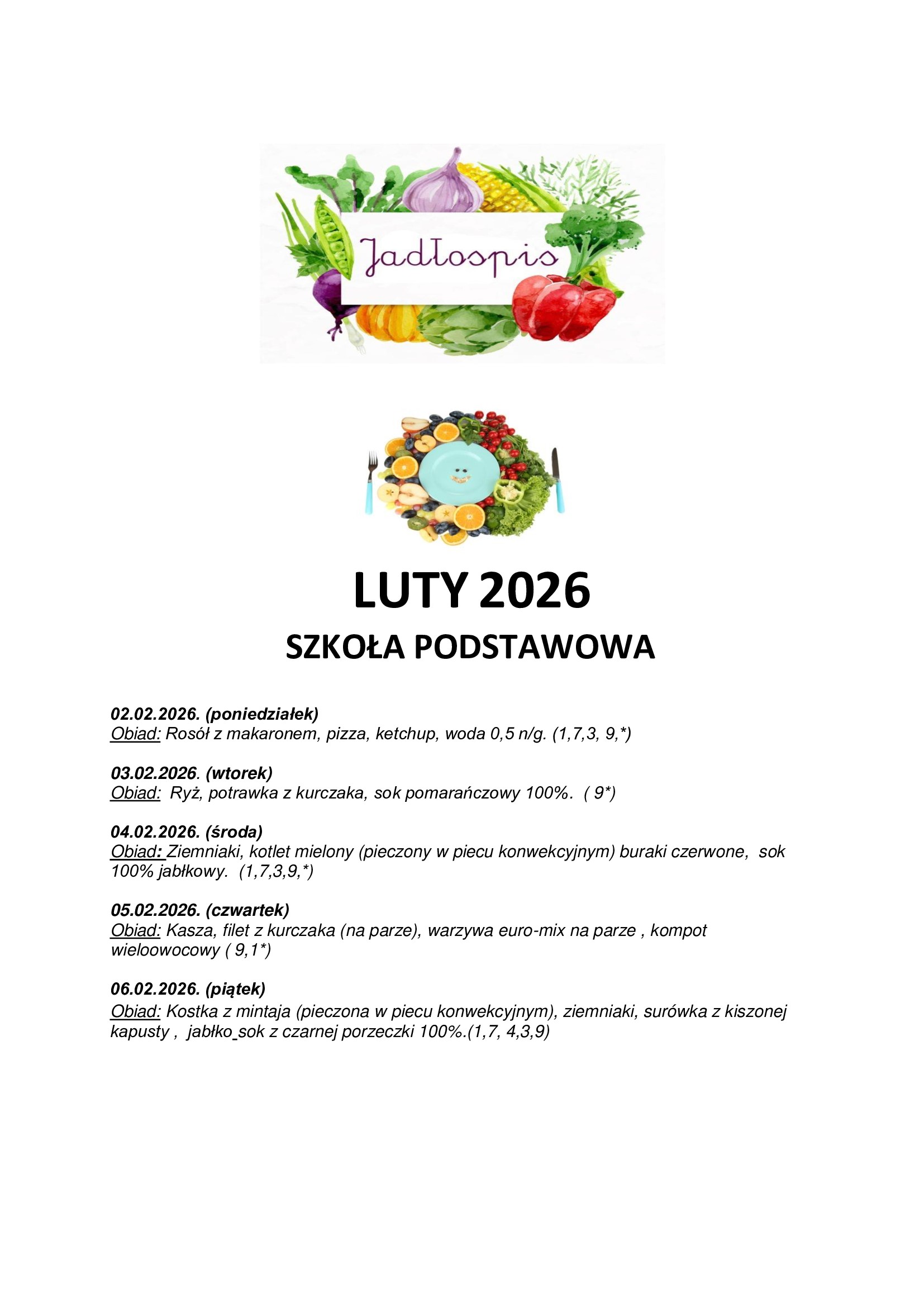 Jadłospis

LUTY 2026

SZKOŁA PODSTAWOWA

02.02.2026. (poniedziałek)
Obiad: Rosół z makaronem, pizza, ketchup, woda 0,5 n/g. (1,7,3, 9,*)

03.02.2026. (wtorek)
Obiad: Ryż, potrawka z kurczaka, sok pomarańczowy 100%. ( 9*)

04.02.2026. (środa)
Obiad: Ziemniaki, kotlet mielony (pieczony w piecu konwekcyjnym) buraki czerwone, sok 100% jabłkowy. (1,7,3,9,*)

05.02.2026. (czwartek)
Obiad: Kasza, filet z kurczaka (na parze), warzywa euro-mix na parze , kompot wieloowocowy ( 9,1*)

06.02.2026. (piątek)
Obiad: Kostka z mintaja (pieczona w piecu konwekcyjnym), ziemniaki, surówka z kiszonej kapusty , jabłko_sok z czarnej porzeczki 100%.(1,7, 4,3,9)